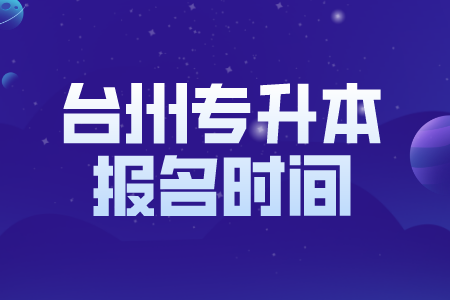 台州专升本
报名时间